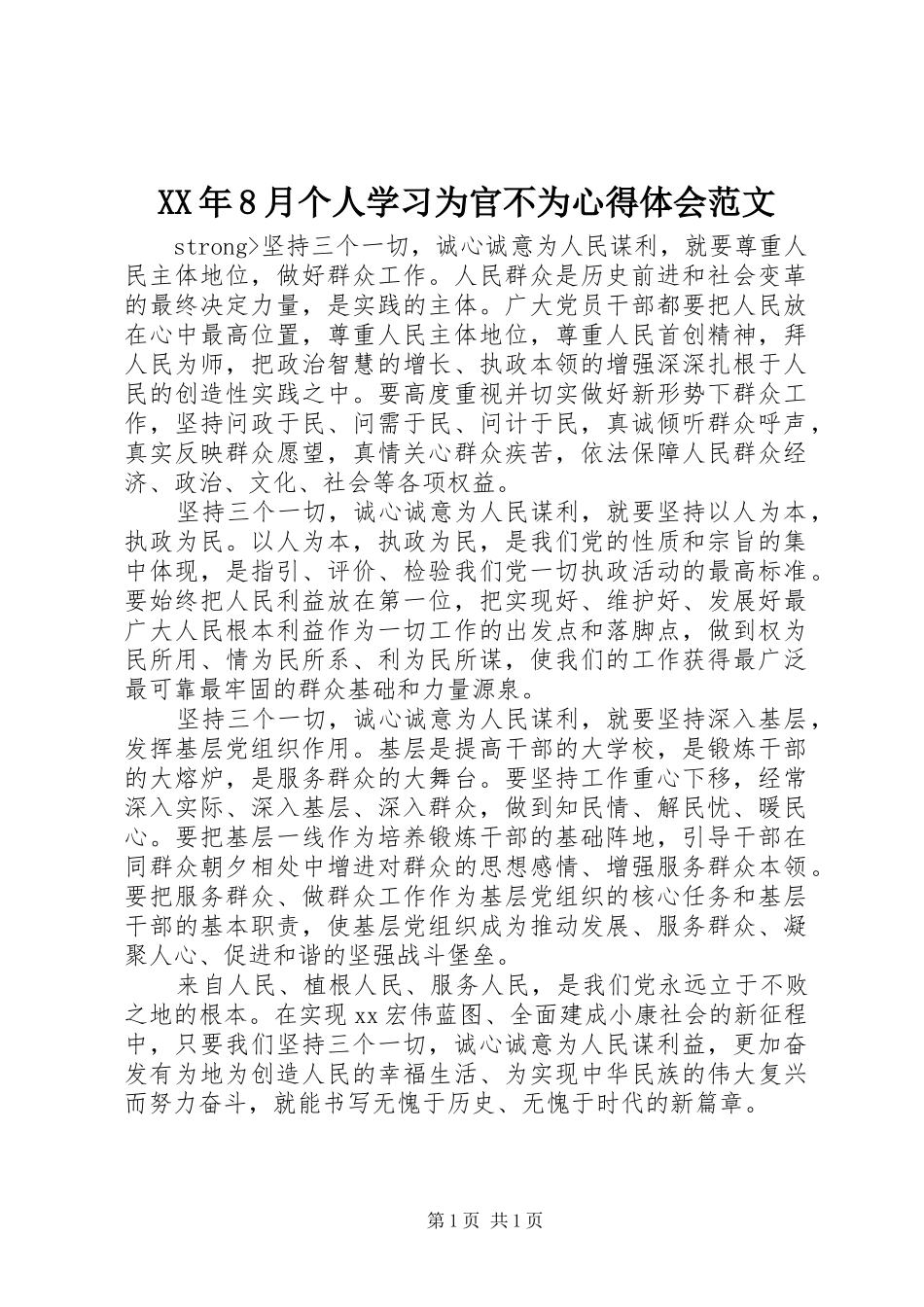 XX年8月个人学习为官不为心得体会范文

strong>坚持三个一切，诚心诚意为人民谋利，就要尊重人民主体地位，做好群众工作。人民群众是历史前进和社会变革的最终决定力量，是实践的主体。广大党员干部都要把人民放在心中最高位置，尊重人民主体地位，尊重人民首创精神，拜人民为师，把政治智慧的增长、执政本领的增强深深扎根于人民的创造性实践之中。要高度重视并切实做好新形势下群众工作，坚持问政于民、问需于民、问计于民，真诚倾听群众呼声，真实反映群众愿望，真情关心群众疾苦，依法保障人民群众经济、政治、文化、社会等各项权益。

坚持三个一切，诚心诚意为人民谋利，就要坚持以人为本，执政为民。以人为本，执政为民，是我们党的性质和宗旨的集中体现，是指引、评价、检验我们党一切执政活动的最高标准。要始终把人民利益放在第一位，把实现好、维护好、发展好最广大人民根本利益作为一切工作的出发点和落脚点，做到权为民所用、情为民所系、利为民所谋，使我们的工作获得最广泛最可靠最牢固的群众基础和力量源泉。

坚持三个一切，诚心诚意为人民谋利，就要坚持深入基层，发挥基层党组织作用。基层是提高干部的大学校，是锻炼干部的大熔炉，是服务群众的大舞台。要坚持工作重心下移，经常深入实际、深入基层、深入群众，做到知民情、解民忧、暖民心。要把基层一线作为培养锻炼干部的基础阵地，引导干部在同群众朝夕相处中增进对群众的思想感情、增强服务群众本领。要把服务群众、做群众工作作为基层党组织的核心任务和基层干部的基本职责，使基层党组织成为推动发展、服务群众、凝聚人心、促进和谐的坚强战斗堡垒。

来自人民、植根人民、服务人民，是我们党永远立于不败之地的根本。在实现xx宏伟蓝图、全面建成小康社会的新征程中，只要我们坚持三个一切，诚心诚意为人民谋利益，更加奋发有为地为创造人民的幸福生活、为实现中华民族的伟大复兴而努力奋斗，就能书写无愧于历史、无愧于时代的新篇章。

第1页 共1页